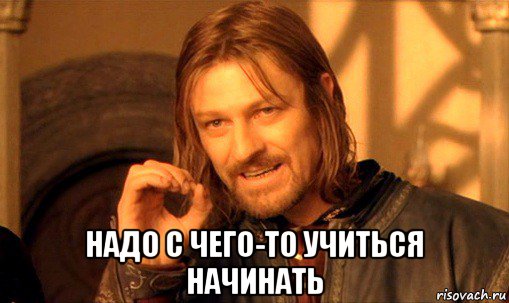 НАДО С ЧЕГО-ТО УЧИТЬСЯ НАЧИНАТЬ

risovach.ru